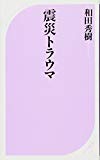 和田秀樹

震災トラウマ